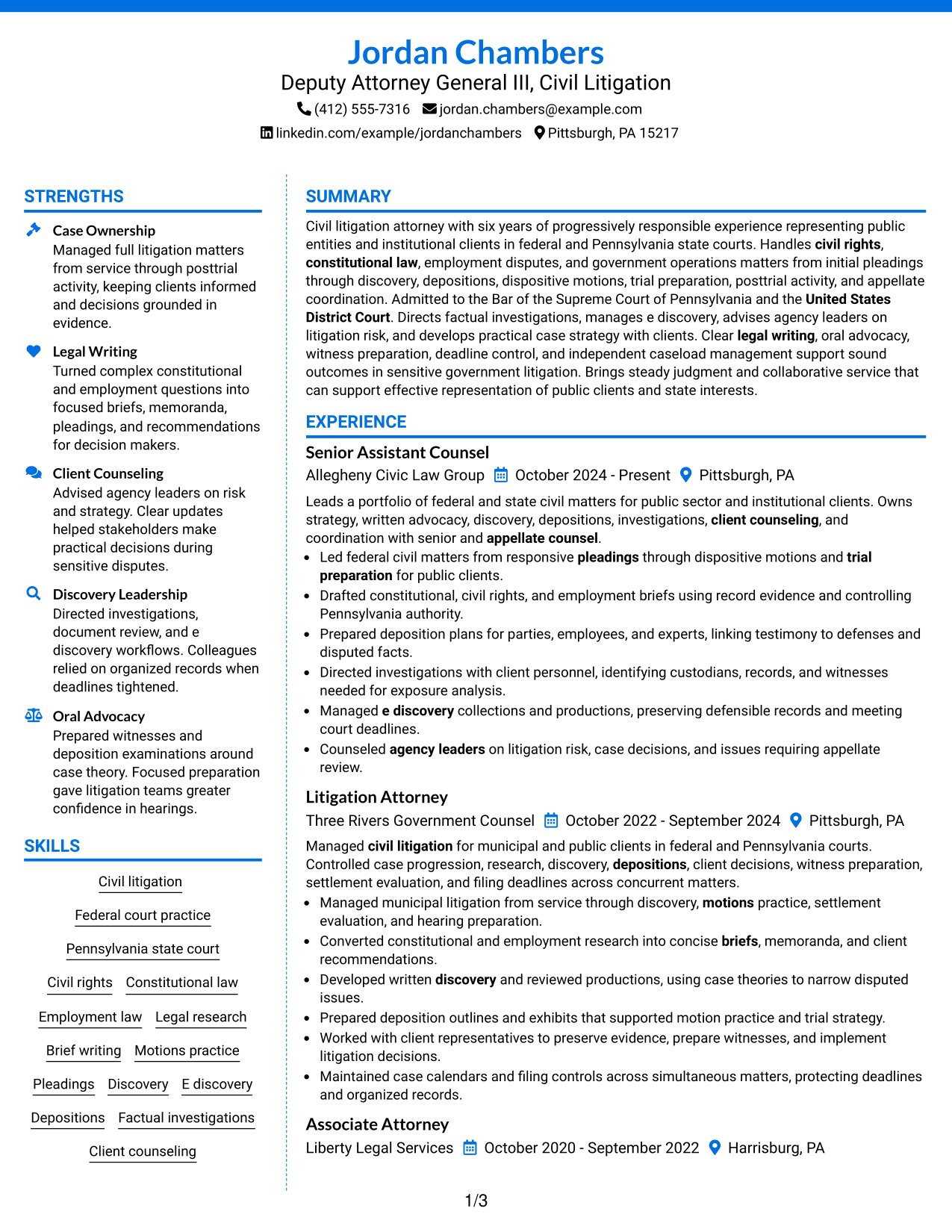 Jordan Chambers
Deputy Attorney General III, Civil Litigation
(412) 555-7316 jordan.chambers@example.com
linkedin.com/example/jordanchambers Pittsburgh, PA 15217

STRENGTHS

Case Ownership
Managed full litigation matters from service through posttrial activity, keeping clients informed and decisions grounded in evidence.

Legal Writing
Turned complex constitutional and employment questions into focused briefs, memoranda, pleadings, and recommendations for decision makers.

Client Counseling
Advised agency leaders on risk and strategy. Clear updates helped stakeholders make practical decisions during sensitive disputes.

Discovery Leadership
Directed investigations, document review, and e discovery workflows. Colleagues relied on organized records when deadlines tightened.

Oral Advocacy
Prepared witnesses and deposition examinations around case theory. Focused preparation gave litigation teams greater confidence in hearings.

SKILLS

Civil litigation
Federal court practice
Pennsylvania state court
Civil rights
Constitutional law
Employment law
Legal research
Brief writing
Motions practice
Pleadings
Discovery
E discovery
Depositions
Factual investigations
Client counseling

SUMMARY

Civil litigation attorney with six years of progressively responsible experience representing public entities and institutional clients in federal and Pennsylvania state courts. Handles civil rights, constitutional law, employment disputes, and government operations matters from initial pleadings through discovery, depositions, dispositive motions, trial preparation, posttrial activity, and appellate coordination. Admitted to the Bar of the Supreme Court of Pennsylvania and the United States District Court. Directs factual investigations, manages e discovery, advises agency leaders on litigation risk, and develops practical case strategy with clients. Clear legal writing, oral advocacy, witness preparation, deadline control, and independent caseload management support sound outcomes in sensitive government litigation. Brings steady judgment and collaborative service that can support effective representation of public clients and state interests.

EXPERIENCE

Senior Assistant Counsel
Allegheny Civic Law Group October 2024 - Present Pittsburgh, PA

Leads a portfolio of federal and state civil matters for public sector and institutional clients. Owns strategy, written advocacy, discovery, depositions, investigations, client counseling, and coordination with senior and appellate counsel.
• Led federal civil matters from responsive pleadings through dispositive motions and trial preparation for public clients.
• Drafted constitutional, civil rights, and employment briefs using record evidence and controlling Pennsylvania authority.
• Prepared deposition plans for parties, employees, and experts, linking testimony to defenses and disputed facts.
• Directed investigations with client personnel, identifying custodians, records, and witnesses needed for exposure analysis.
• Managed e discovery collections and productions, preserving defensible records and meeting court deadlines.
• Counseled agency leaders on litigation risk, case decisions, and issues requiring appellate review.

Litigation Attorney
Three Rivers Government Counsel October 2022 - September 2024 Pittsburgh, PA

Managed civil litigation for municipal and public clients in federal and Pennsylvania courts. Controlled case progression, research, discovery, depositions, client decisions, witness preparation, settlement evaluation, and filing deadlines across concurrent matters.
• Managed municipal litigation from service through discovery, motions practice, settlement evaluation, and hearing preparation.
• Converted constitutional and employment research into concise briefs, memoranda, and client recommendations.
• Developed written discovery and reviewed productions, using case theories to narrow disputed issues.
• Prepared deposition outlines and exhibits that supported motion practice and trial strategy.
• Worked with client representatives to preserve evidence, prepare witnesses, and implement litigation decisions.
• Maintained case calendars and filing controls across simultaneous matters, protecting deadlines and organized records.

Associate Attorney
Liberty Legal Services October 2020 - September 2022 Harrisburg, PA

1/3